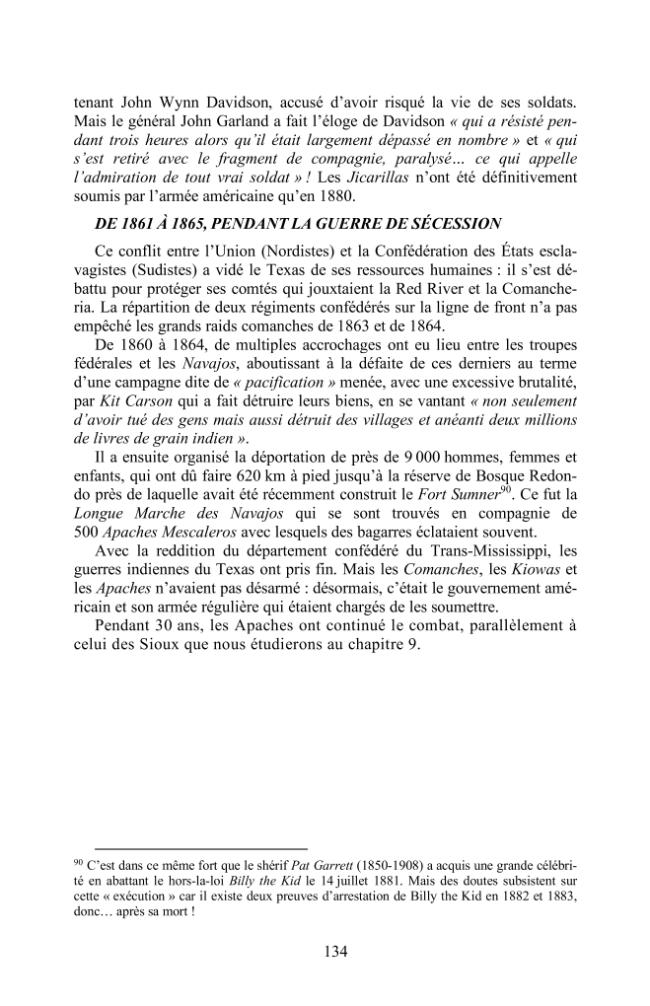 tenant John Wynn Davidson, accusé d'avoir risqué la vie de ses soldats. Mais le général John Garland a fait l'éloge de Davidson « qui a résisté pendant trois heures alors qu'il était largement dépassé en nombre » et « qui s'est retiré avec le fragment de compagnie, paralysé... ce qui appelle l'admiration de tout vrai soldat » ! Les Jicarillas n'ont été définitivement soumis par l'armée américaine qu'en 1880.

DE 1861 À 1865, PENDANT LA GUERRE DE SÉCESSION

Ce conflit entre l'Union (Nordistes) et la Confédération des États esclavagistes (Sudistes) a vidé le Texas de ses ressources humaines : il s'est débattu pour protéger ses comtés qui jouxtaient la Red River et la Comancheria. La répartition de deux régiments confédérés sur la ligne de front n'a pas empêché les grands raids comanches de 1863 et de 1864.

De 1860 à 1864, de multiples accrochages ont eu lieu entre les troupes fédérales et les Navajos, aboutissant à la défaite de ces derniers au terme d'une campagne dite de « pacification » menée, avec une excessive brutalité, par Kit Carson qui a fait détruire leurs biens, en se vantant « non seulement d'avoir tué des gens mais aussi détruit des villages et anéanti deux millions de livres de grain indien ».

Il a ensuite organisé la déportation de près de 9 000 hommes, femmes et enfants, qui ont dû faire 620 km à pied jusqu'à la réserve de Bosque Redondo près de laquelle avait été récemment construit le Fort Sumner$^{90}$. Ce fut la Longue Marche des Navajos qui se sont trouvés en compagnie de 500 Apaches Mescaleros avec lesquels des bagarres éclataient souvent.

Avec la reddition du département confédéré du Trans-Mississippi, les guerres indiennes du Texas ont pris fin. Mais les Comanches, les Kiowas et les Apaches n'avaient pas désarmé : désormais, c'était le gouvernement américain et son armée régulière qui étaient chargés de les soumettre.

Pendant 30 ans, les Apaches ont continué le combat, parallèlement à celui des Sioux que nous étudierons au chapitre 9.

$^{90}$ C'est dans ce même fort que le shérif Pat Garrett (1850-1908) a acquis une grande célébrité en abattant le hors-la-loi Billy the Kid le 14 juillet 1881. Mais des doutes subsistent sur cette « exécution » car il existe deux preuves d'arrestation de Billy the Kid en 1882 et 1883, donc... après sa mort !

134